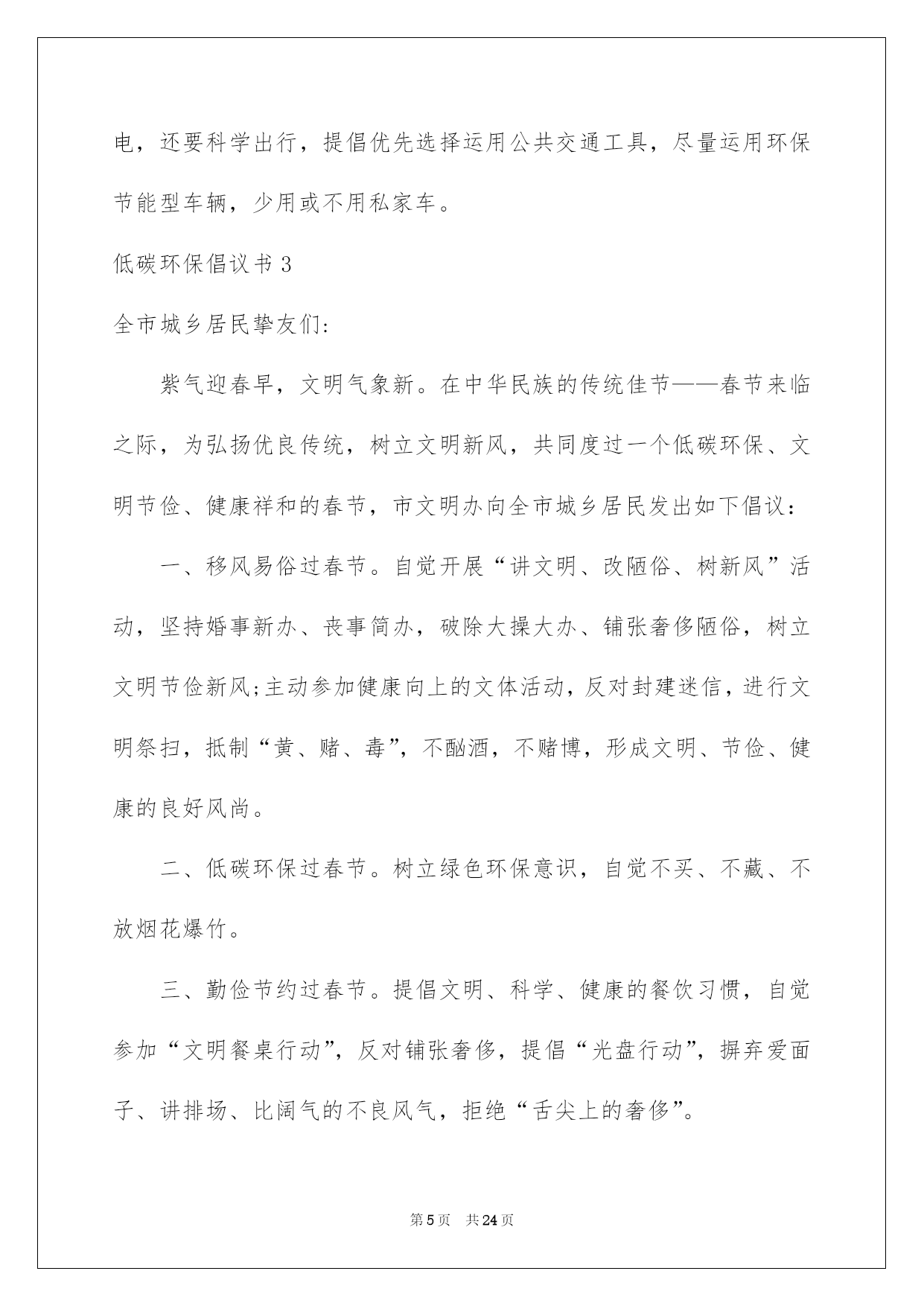 电，还要科学出行，提倡优先选择运用公共交通工具，尽量运用环保节能型车辆，少用或不用私家车。

低碳环保倡议书 3

全市城乡居民挚友们:

紫气迎春早，文明气象新。在中华民族的传统佳节——春节来临之际，为弘扬优良传统，树立文明新风，共同度过一个低碳环保、文明节俭、健康祥和的春节，市文明办向全市城乡居民发出如下倡议：

一、移风易俗过春节。自觉开展“讲文明、改陋俗、树新风”活动，坚持婚事新办、丧事简办，破除大操大办、铺张奢侈陋俗，树立文明节俭新风;主动参加健康向上的文体活动，反对封建迷信，进行文明祭扫，抵制“黄、赌、毒”，不酗酒，不赌博，形成文明、节俭、健康的良好风尚。

二、低碳环保过春节。树立绿色环保意识，自觉不买、不藏、不放烟花爆竹。

三、勤俭节约过春节。提倡文明、科学、健康的餐饮习惯，自觉参加“文明餐桌行动”，反对铺张奢侈，提倡“光盘行动”，摒弃爱面子、讲排场、比阔气的不良风气，拒绝“舌尖上的奢侈”。

第 5 页　共 24 页